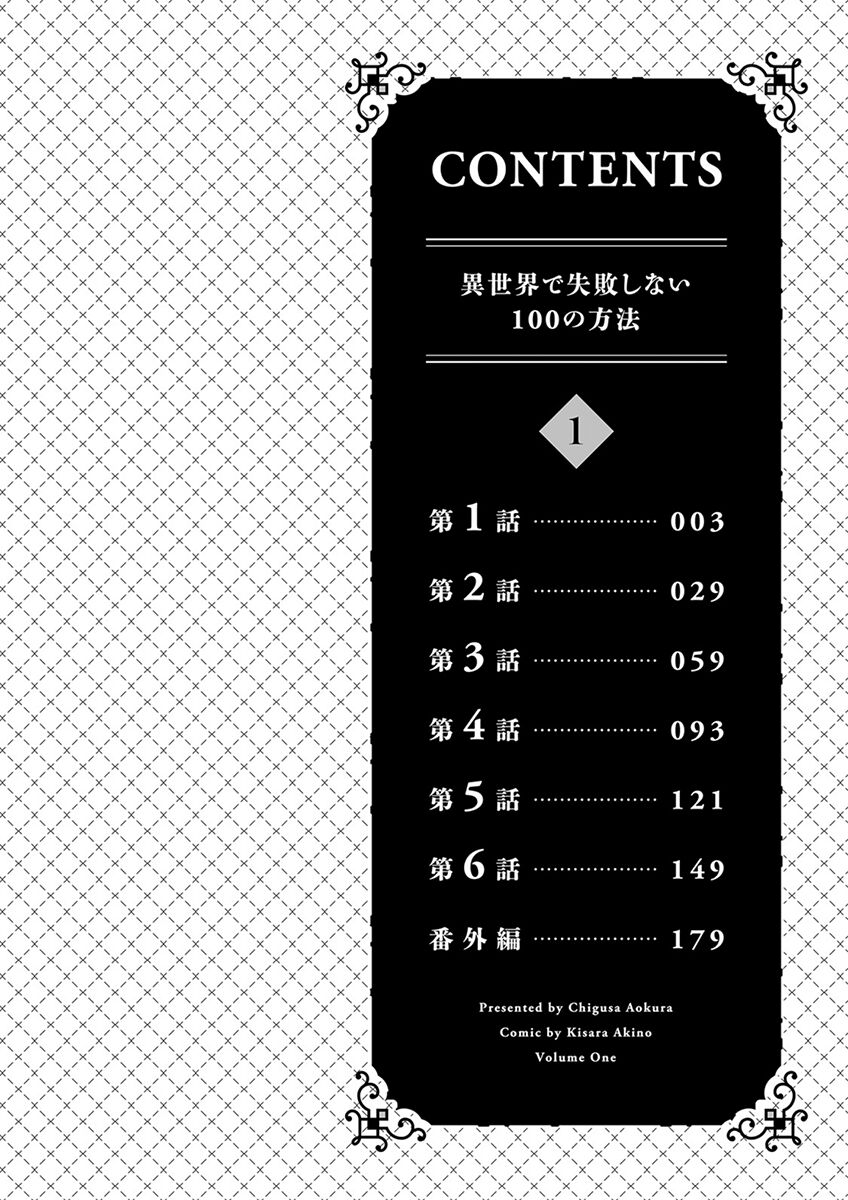 CONTENTS

異世界で失敗しない
100の方法

1

第1話 003

第2話 029

第3話 059

第4話 093

第5話 121

第6話 149

番外編 179

Presented by Chigusa Aokura
Comic by Kisara Akino
Volume One